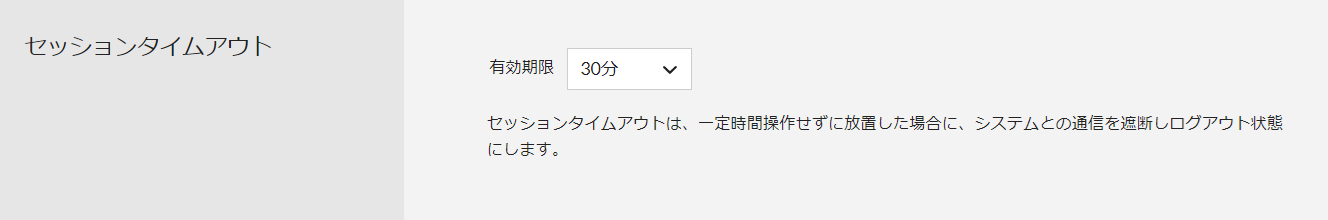 セッションタイムアウト

有効期限 30分

セッションタイムアウトは、一定時間操作せずに放置した場合に、システムとの通信を遮断しログアウト状態にします。